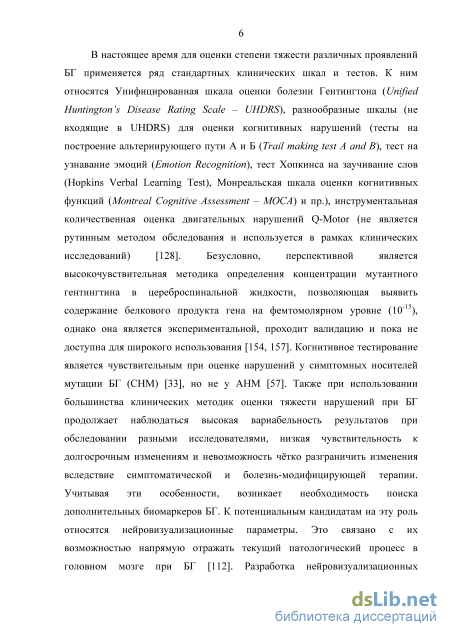 6

В настоящее время для оценки степени тяжести различных проявлений БГ применяется ряд стандартных клинических шкал и тестов. К ним относятся Унифицированная шкала оценки болезни Гентингтона (Unified Huntington's Disease Rating Scale – UHDRS), разнообразные шкалы (не входящие в UHDRS) для оценки когнитивных нарушений (тесты на построение альтернирующего пути А и Б (Trail making test A and B), тест на узнавание эмоций (Emotion Recognition), тест Хопкинса на заучивание слов (Hopkins Verbal Learning Test), Монреальская шкала оценки когнитивных функций (Montreal Cognitive Assessment – MOCA) и пр.), инструментальная количественная оценка двигательных нарушений Q-Motor (не является рутинным методом обследования и используется в рамках клинических исследований) [128]. Безусловно, перспективной является высокочувствительная методика определения концентрации мутантного гентингтина в цереброспинальной жидкости, позволяющая выявить содержание белкового продукта гена на фемтомолярном уровне ($10^{-15}$), однако она является экспериментальной, проходит валидацию и пока не доступна для широкого использования [154, 157]. Когнитивное тестирование является чувствительным при оценке нарушений у симптомных носителей мутации БГ (СНМ) [33], но не у АНМ [57]. Также при использовании большинства клинических методик оценки тяжести нарушений при БГ продолжает наблюдаться высокая вариабельность результатов при обследовании разными исследователями, низкая чувствительность к долгосрочным изменениям и невозможность чётко разграничить изменения вследствие симптоматической и болезнь-модифицирующей терапии. Учитывая эти особенности, возникает необходимость поиска дополнительных биомаркеров БГ. К потенциальным кандидатам на эту роль относятся нейровизуализационные параметры. Это связано с их возможностью напрямую отражать текущий патологический процесс в головном мозге при БГ [112]. Разработка нейровизуализационных

dsLib.net
библиотека диссертаций